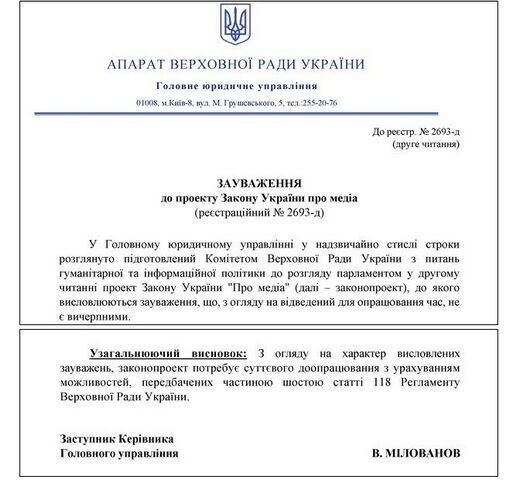 АПАРАТ ВЕРХОВНОЇ РАДИ УКРАЇНИ

Головне юридичне управління

01008, м.Київ-8, вул. М. Грушевського, 5, тел.:255-20-76

До реєстр. № 2693-д
(друге читання)

ЗАУВАЖЕННЯ
до проекту Закону України про медіа
(реєстраційний № 2693-д)

У Головному юридичному управлінні у надзвичайно стислі строки розглянуто підготовлений Комітетом Верховної Ради України з питань гуманітарної та інформаційної політики до розгляду парламентом у другому читанні проект Закону України "Про медіа" (далі – законопроект), до якого висловлюються зауваження, що, з огляду на відведений для опрацювання час, не є вичерпними.

Узагальнюючий висновок: З огляду на характер висловлених зауважень, законопроект потребує суттєвого доопрацювання з урахуванням можливостей, передбачених частиною шостою статті 118 Регламенту Верховної Ради України.

Заступник Керівника
Головного управління

В. МІЛОВАНОВ